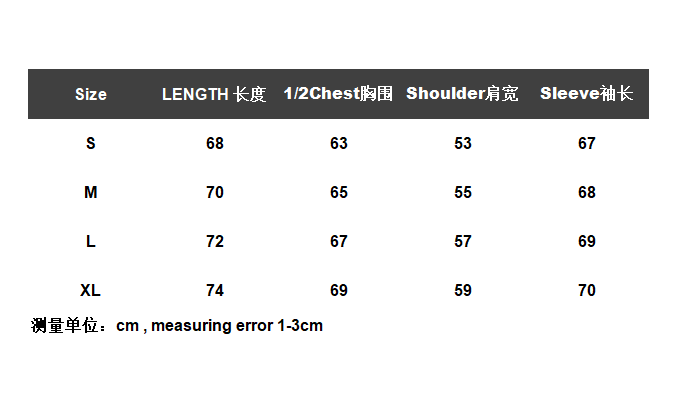 | Size | LENGTH 长度 | 1/2Chest胸围 | Shoulder肩宽 | Sleeve袖长 |
|---|---|---|---|---|
| S | 68 | 63 | 53 | 67 |
| M | 70 | 65 | 55 | 68 |
| L | 72 | 67 | 57 | 69 |
| XL | 74 | 69 | 59 | 70 |

测量单位：cm , measuring error 1-3cm